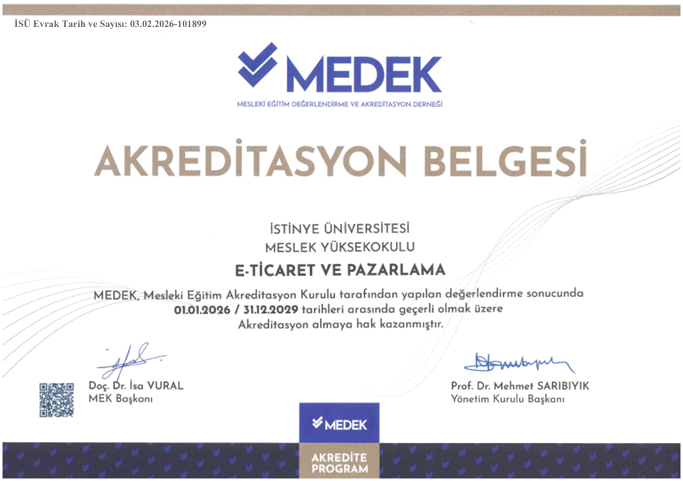 İSÜ Evrak Tarih ve Sayısı: 03.02.2026-101899

MEDEK
MESLEKİ EĞİTİM DEĞERLENDİRME VE AKREDİTASYON DERNEĞİ

AKREDİTASYON BELGESİ

İSTİNYE ÜNİVERSİTESİ
MESLEK YÜKSEKOKULU

E-TİCARET VE PAZARLAMA

MEDEK, Mesleki Eğitim Akreditasyon Kurulu tarafından yapılan değerlendirme sonucunda 01.01.2026 / 31.12.2029 tarihleri arasında geçerli olmak üzere Akreditasyon almaya hak kazanmıştır.

Doç. Dr. İsa VURAL
MEK Başkanı

Prof. Dr. Mehmet SARIBIYIK
Yönetim Kurulu Başkanı

MEDEK
AKREDİTE PROGRAM